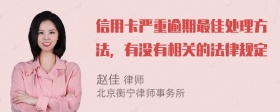 信用卡严重逾期最佳处理方法，有没有相关的法律规定

赵佳 律师
北京衡宁律师事务所